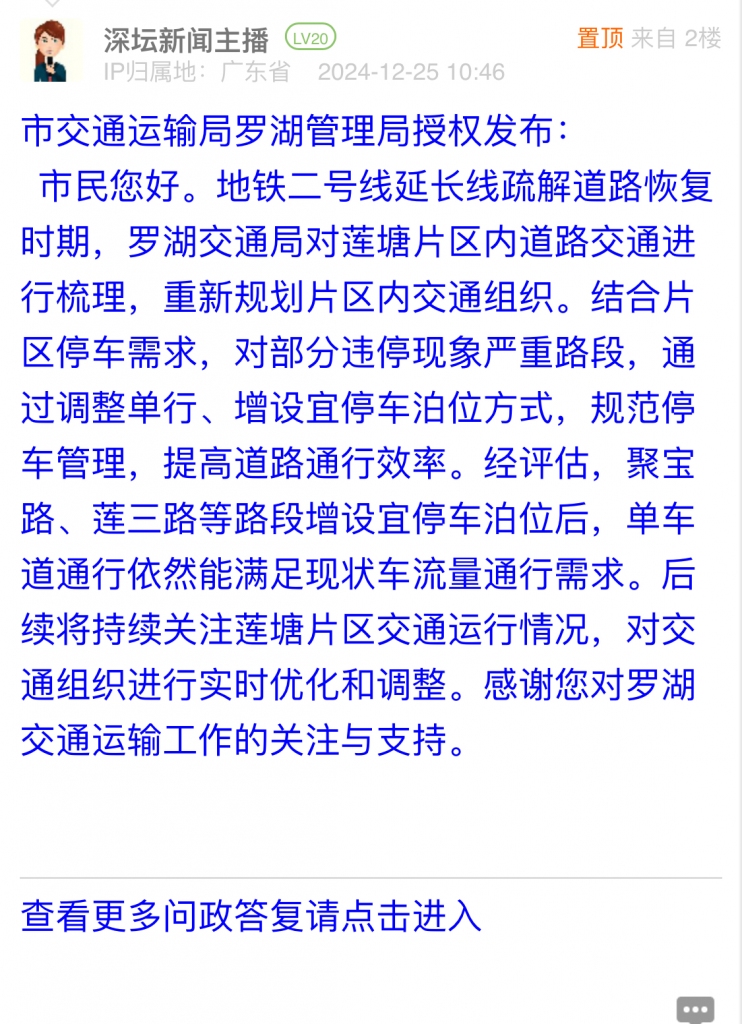 深坛新闻主播 LV20
置顶 来自 2楼
IP归属地：广东省 2024-12-25 10:46

市交通运输局罗湖管理局授权发布：

市民您好。地铁二号线延长线疏解道路恢复时期，罗湖交通局对莲塘片区内道路交通进行梳理，重新规划片区内交通组织。结合片区停车需求，对部分违停现象严重路段，通过调整单行、增设宜停车泊位方式，规范停车管理，提高道路通行效率。经评估，聚宝路、莲三路等路段增设宜停车泊位后，单车道通行依然能满足现状车流量通行需求。后续将持续关注莲塘片区交通运行情况，对交通组织进行实时优化和调整。感谢您对罗湖交通运输工作的关注与支持。

查看更多问政答复请点击进入